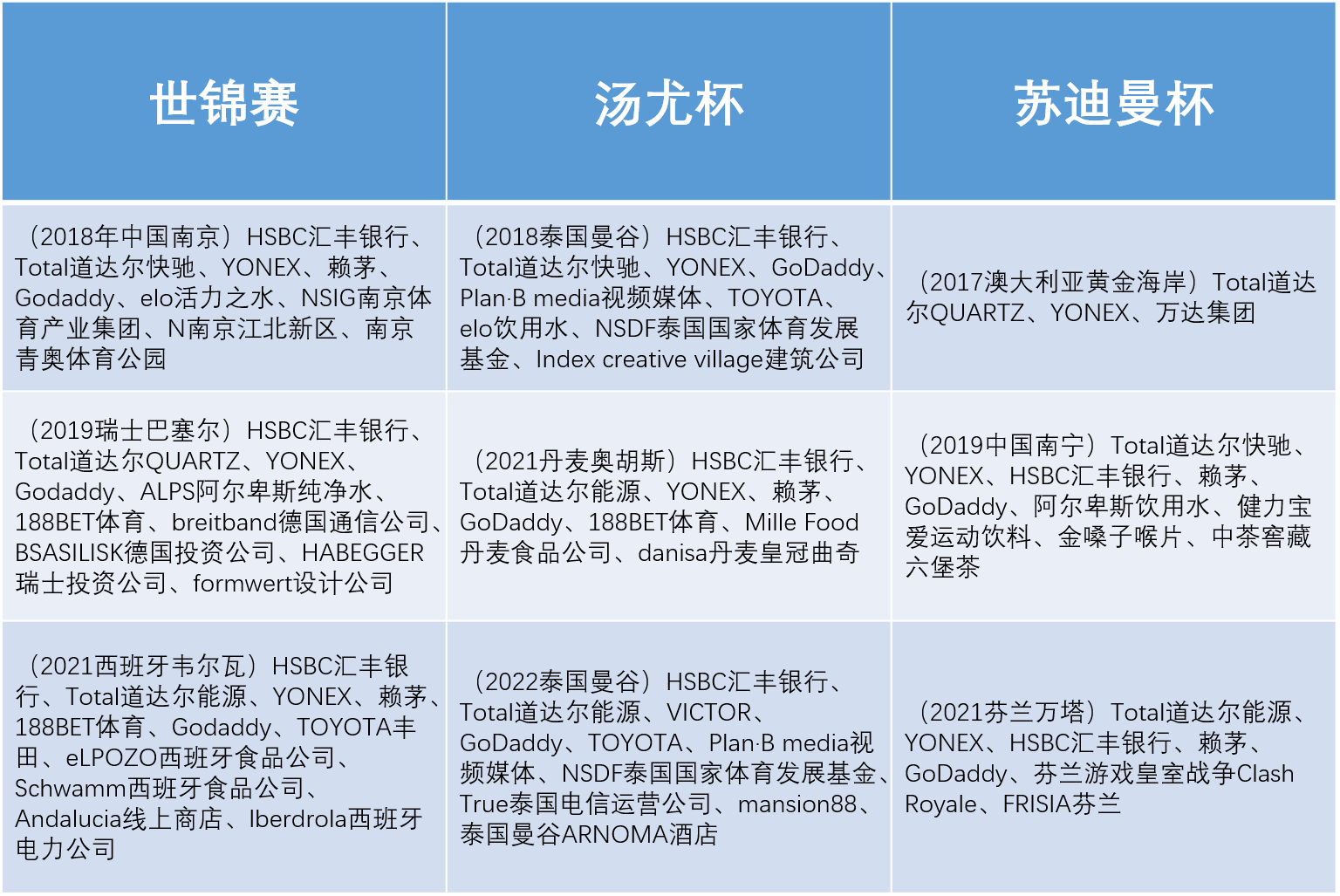 | 世锦赛 | 汤尤杯 | 苏迪曼杯 |
|---|---|---|
| （2018年中国南京）HSBC汇丰银行、Total道达尔快驰、YONEX、赖茅、Godaddy、elo活力之水、NSIG南京体育产业集团、N南京江北新区、南京青奥体育公园 | （2018泰国曼谷）HSBC汇丰银行、Total道达尔快驰、YONEX、GoDaddy、Plan·B media视频媒体、TOYOTA、elo饮用水、NSDF泰国国家体育发展基金、Index creative village建筑公司 | （2017澳大利亚黄金海岸）Total道达尔QUARTZ、YONEX、万达集团 |
| （2019瑞士巴塞尔）HSBC汇丰银行、Total道达尔QUARTZ、YONEX、Godaddy、ALPS阿尔卑斯纯净水、188BET体育、breitband德国通信公司、BSASILISK德国投资公司、HABEGGER瑞士投资公司、formwert设计公司 | （2021丹麦奥胡斯）HSBC汇丰银行、Total道达尔能源、YONEX、赖茅、GoDaddy、188BET体育、Mille Food丹麦食品公司、danisa丹麦皇冠曲奇 | （2019中国南宁）Total道达尔快驰、YONEX、HSBC汇丰银行、赖茅、GoDaddy、阿尔卑斯饮用水、健力宝爱运动饮料、金嗓子喉片、中茶窖藏六堡茶 |
| （2021西班牙韦尔瓦）HSBC汇丰银行、Total道达尔能源、YONEX、赖茅、188BET体育、Godaddy、TOYOTA丰田、eLPOZO西班牙食品公司、Schwamm西班牙食品公司、Andalucia线上商店、Iberdrola西班牙电力公司 | （2022泰国曼谷）HSBC汇丰银行、Total道达尔能源、VICTOR、GoDaddy、TOYOTA、Plan·B media视频媒体、NSDF泰国国家体育发展基金、True泰国电信运营公司、mansion88、泰国曼谷ARNOMA酒店 | （2021芬兰万塔）Total道达尔能源、YONEX、HSBC汇丰银行、赖茅、GoDaddy、芬兰游戏皇室战争Clash Royale、FRISIA芬兰 |